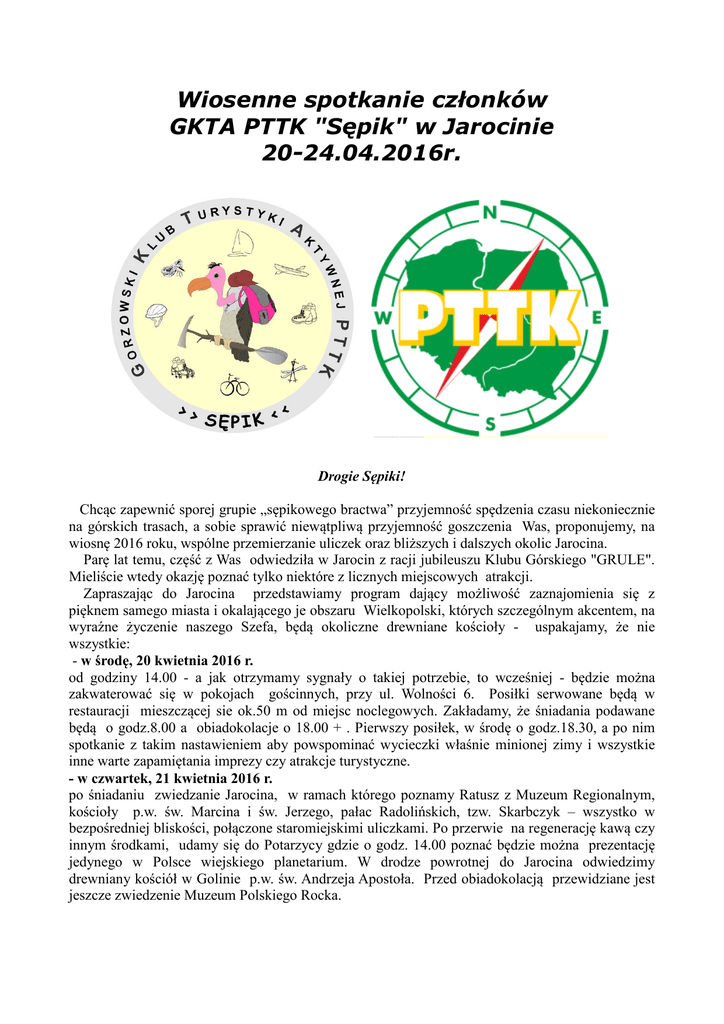 Wiosenne spotkanie członków
GKTA PTTK "Sępik" w Jarocinie
20-24.04.2016r.

GORZOWSKI KLUB TURYSTYKI AKTYWNEJ PTTK

SĘPIK

N
W
E
S
PTTK

Drogie Sępiki!

Chcąc zapewnić sporej grupie „sępikowego bractwa” przyjemność spędzenia czasu niekoniecznie na górskich trasach, a sobie sprawić niewątpliwą przyjemność goszczenia Was, proponujemy, na wiosnę 2016 roku, wspólne przemierzanie uliczek oraz bliższych i dalszych okolic Jarocina.

Parę lat temu, część z Was odwiedziła w Jarocin z racji jubileuszu Klubu Górskiego "GRULE". Mieliście wtedy okazję poznać tylko niektóre z licznych miejscowych atrakcji.

Zapraszając do Jarocina przedstawiamy program dający możliwość zaznajomienia się z pięknem samego miasta i okalającego je obszaru Wielkopolski, których szczególnym akcentem, na wyraźne życzenie naszego Szefa, będą okoliczne drewniane kościoły - uspakajamy, że nie wszystkie:

- w środę, 20 kwietnia 2016 r.
od godziny 14.00 - a jak otrzymamy sygnały o takiej potrzebie, to wcześniej - będzie można zakwaterować się w pokojach gościnnych, przy ul. Wolności 6. Posiłki serwowane będą w restauracji mieszczącej sie ok.50 m od miejsc noclegowych. Zakładamy, że śniadania podawane będą o godz.8.00 a obiadokolacje o 18.00 + . Pierwszy posiłek, w środę o godz.18.30, a po nim spotkanie z takim nastawieniem aby powspominać wycieczki właśnie minionej zimy i wszystkie inne warte zapamiętania imprezy czy atrakcje turystyczne.

- w czwartek, 21 kwietnia 2016 r.
po śniadaniu zwiedzanie Jarocina, w ramach którego poznamy Ratusz z Muzeum Regionalnym, kościoły p.w. św. Marcina i św. Jerzego, pałac Radolińskich, tzw. Skarbczyk – wszystko w bezpośredniej bliskości, połączone staromiejskimi uliczkami. Po przerwie na regenerację kawą czy innym środkami, udamy się do Potarzycy gdzie o godz. 14.00 poznać będzie można prezentację jedynego w Polsce wiejskiego planetarium. W drodze powrotnej do Jarocina odwiedzimy drewniany kościół w Golinie p.w. św. Andrzeja Apostoła. Przed obiadokolacją przewidziane jest jeszcze zwiedzenie Muzeum Polskiego Rocka.